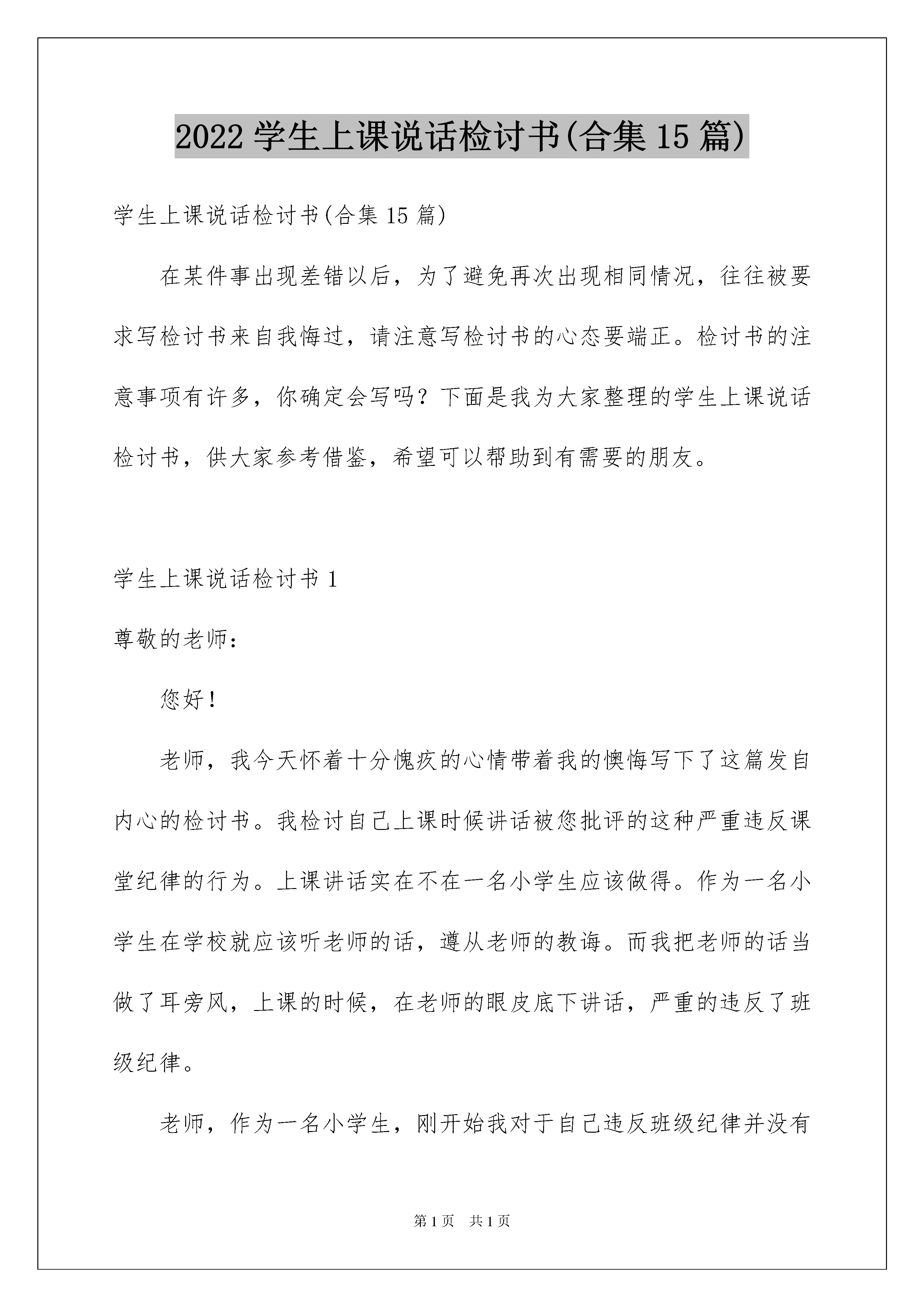 2022 学生上课说话检讨书(合集 15 篇)

学生上课说话检讨书(合集 15 篇)

在某件事出现差错以后，为了避免再次出现相同情况，往往被要求写检讨书来自我悔过，请注意写检讨书的心态要端正。检讨书的注意事项有许多，你确定会写吗？下面是我为大家整理的学生上课说话检讨书，供大家参考借鉴，希望可以帮助到有需要的朋友。

学生上课说话检讨书 1

尊敬的老师：

您好！

老师，我今天怀着十分愧疚的心情带着我的懊悔写下了这篇发自内心的检讨书。我检讨自己上课时候讲话被您批评的这种严重违反课堂纪律的行为。上课讲话实在不在一名小学生应该做得。作为一名小学生在学校就应该听老师的话，遵从老师的教诲。而我把老师的话当做了耳旁风，上课的时候，在老师的眼皮底下讲话，严重的违反了班级纪律。

老师，作为一名小学生，刚开始我对于自己违反班级纪律并没有

第 1 页　共 1 页